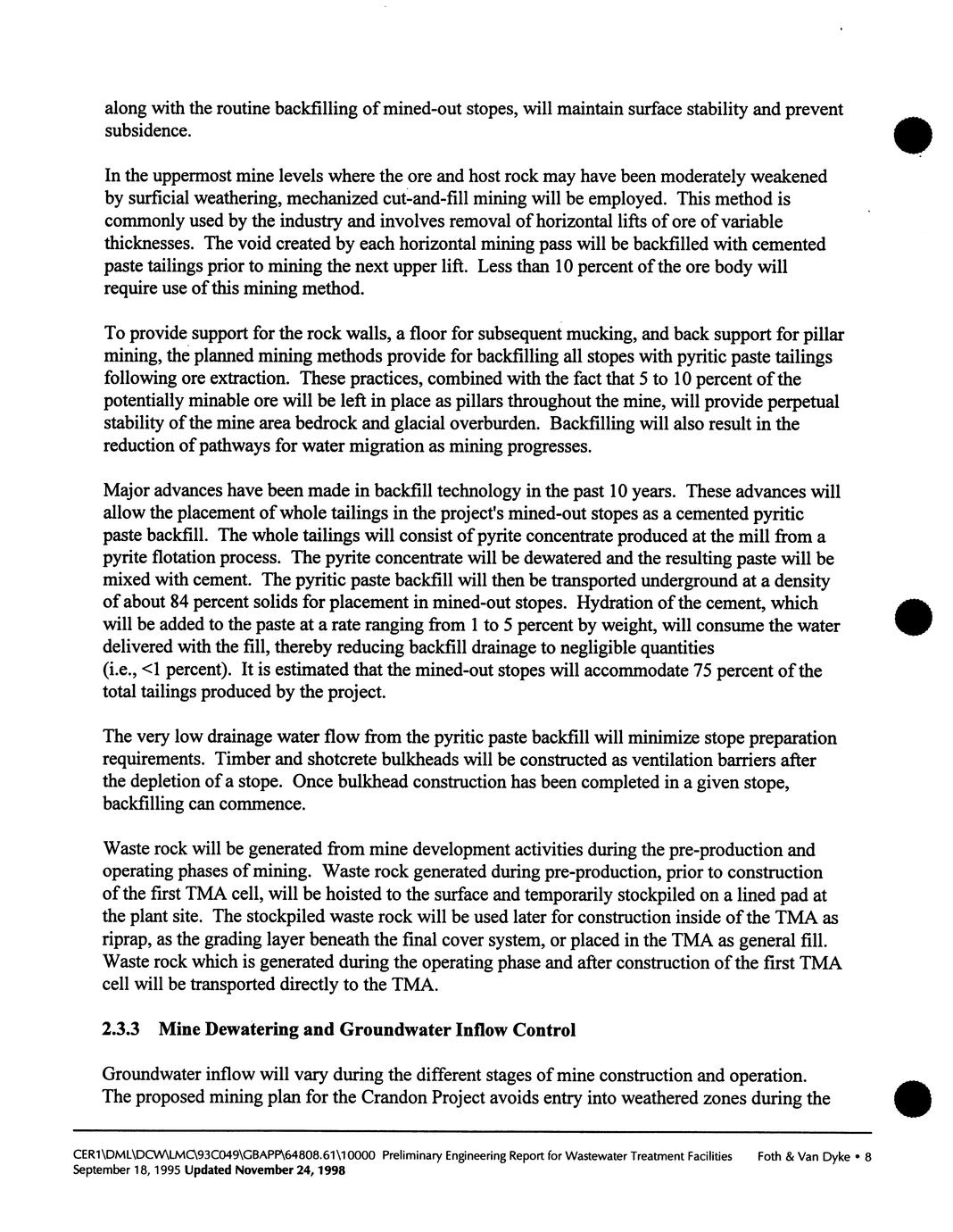 along with the routine backfilling of mined-out stopes, will maintain surface stability and prevent subsidence.

In the uppermost mine levels where the ore and host rock may have been moderately weakened by surficial weathering, mechanized cut-and-fill mining will be employed. This method is commonly used by the industry and involves removal of horizontal lifts of ore of variable thicknesses. The void created by each horizontal mining pass will be backfilled with cemented paste tailings prior to mining the next upper lift. Less than 10 percent of the ore body will require use of this mining method.

To provide support for the rock walls, a floor for subsequent mucking, and back support for pillar mining, the planned mining methods provide for backfilling all stopes with pyritic paste tailings following ore extraction. These practices, combined with the fact that 5 to 10 percent of the potentially minable ore will be left in place as pillars throughout the mine, will provide perpetual stability of the mine area bedrock and glacial overburden. Backfilling will also result in the reduction of pathways for water migration as mining progresses.

Major advances have been made in backfill technology in the past 10 years. These advances will allow the placement of whole tailings in the project's mined-out stopes as a cemented pyritic paste backfill. The whole tailings will consist of pyrite concentrate produced at the mill from a pyrite flotation process. The pyrite concentrate will be dewatered and the resulting paste will be mixed with cement. The pyritic paste backfill will then be transported underground at a density of about 84 percent solids for placement in mined-out stopes. Hydration of the cement, which will be added to the paste at a rate ranging from 1 to 5 percent by weight, will consume the water delivered with the fill, thereby reducing backfill drainage to negligible quantities (i.e., <1 percent). It is estimated that the mined-out stopes will accommodate 75 percent of the total tailings produced by the project.

The very low drainage water flow from the pyritic paste backfill will minimize stope preparation requirements. Timber and shotcrete bulkheads will be constructed as ventilation barriers after the depletion of a stope. Once bulkhead construction has been completed in a given stope, backfilling can commence.

Waste rock will be generated from mine development activities during the pre-production and operating phases of mining. Waste rock generated during pre-production, prior to construction of the first TMA cell, will be hoisted to the surface and temporarily stockpiled on a lined pad at the plant site. The stockpiled waste rock will be used later for construction inside of the TMA as riprap, as the grading layer beneath the final cover system, or placed in the TMA as general fill. Waste rock which is generated during the operating phase and after construction of the first TMA cell will be transported directly to the TMA.

2.3.3 Mine Dewatering and Groundwater Inflow Control

Groundwater inflow will vary during the different stages of mine construction and operation. The proposed mining plan for the Crandon Project avoids entry into weathered zones during the

CER1\DML\DCW\LMC\93C049\GBAPP\64808.61\10000 Preliminary Engineering Report for Wastewater Treatment Facilities Foth & Van Dyke • 8
September 18, 1995 Updated November 24, 1998